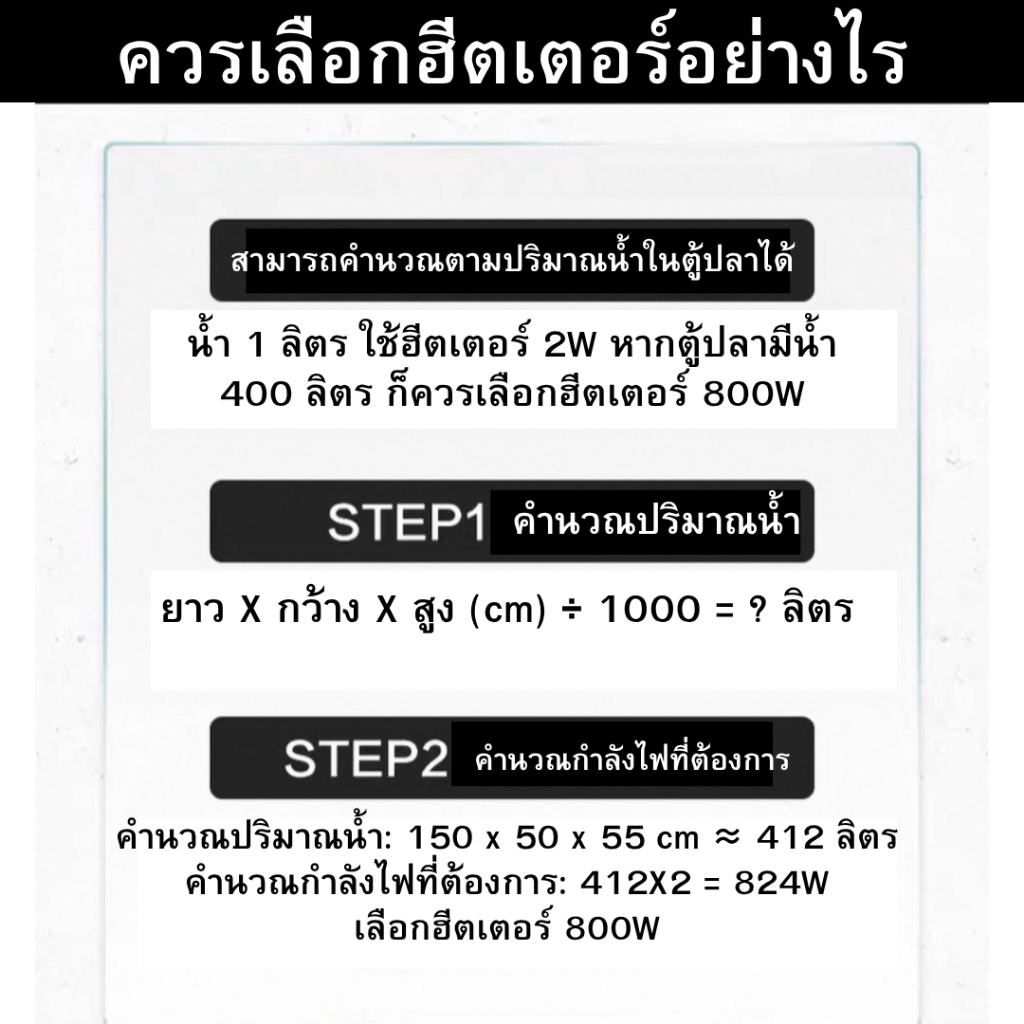 ควรเลือกฮีตเตอร์อย่างไร

สามารถคำนวณตามปริมาณน้ำในตู้ปลาได้

น้ำ 1 ลิตร ใช้ฮีตเตอร์ 2W หากตู้ปลามีน้ำ 400 ลิตร ก็ควรเลือกฮีตเตอร์ 800W

STEP1 คำนวณปริมาณน้ำ

ยาว X กว้าง X สูง (cm) ÷ 1000 = ? ลิตร

STEP2 คำนวณกำลังไฟที่ต้องการ

คำนวณปริมาณน้ำ: 150 x 50 x 55 cm ≈ 412 ลิตร
คำนวณกำลังไฟที่ต้องการ: 412X2 = 824W
เลือกฮีตเตอร์ 800W